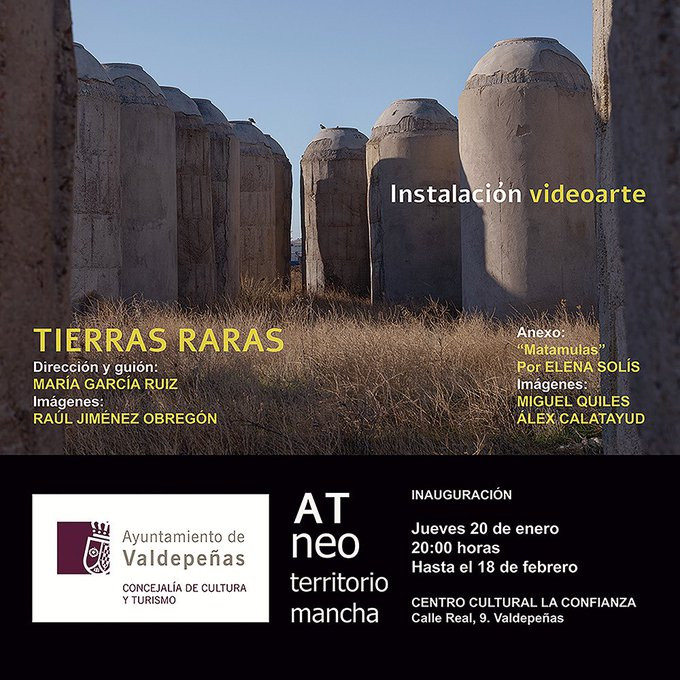 Instalación videoarte

TIERRAS RARAS
Dirección y guión:
MARÍA GARCÍA RUIZ
Imágenes:
RAÚL JIMÉNEZ OBREGÓN

Anexo:
"Matamulas"
Por ELENA SOLÍS
Imágenes:
MIGUEL QUILES
ÁLEX CALATAYUD

Ayuntamiento de
Valdepeñas
CONCEJALÍA DE CULTURA
Y TURISMO

AT
neo
territorio
mancha

INAUGURACIÓN

Jueves 20 de enero
20:00 horas
Hasta el 18 de febrero

CENTRO CULTURAL LA CONFIANZA
Calle Real, 9. Valdepeñas